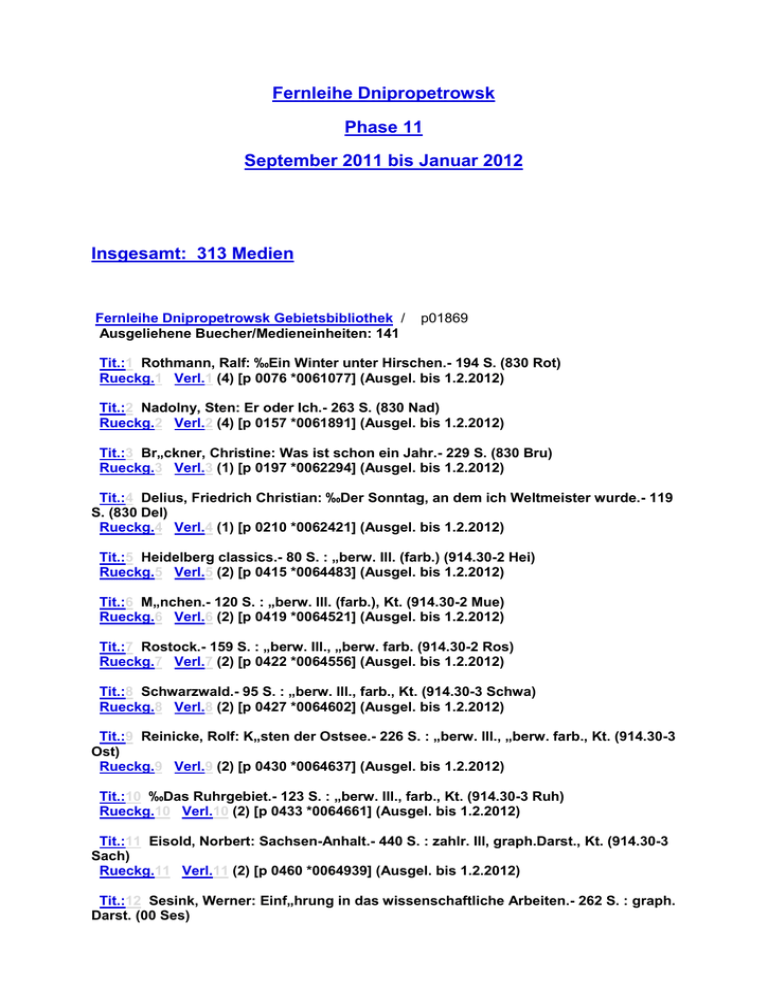 Fernleihe Dnipropetrowsk

Phase 11

September 2011 bis Januar 2012

Insgesamt: 313 Medien

Fernleihe Dnipropetrowsk Gebietsbibliothek / p01869
Ausgeliehene Buecher/Medieneinheiten: 141

Tit.:1 Rothmann, Ralf: ‰Ein Winter unter Hirschen.- 194 S. (830 Rot)
Rueckg.1 Verl.1 (4) [p 0076 *0061077] (Ausgel. bis 1.2.2012)

Tit.:2 Nadolny, Sten: Er oder Ich.- 263 S. (830 Nad)
Rueckg.2 Verl.2 (4) [p 0157 *0061891] (Ausgel. bis 1.2.2012)

Tit.:3 Br„ckner, Christine: Was ist schon ein Jahr.- 229 S. (830 Bru)
Rueckg.3 Verl.3 (1) [p 0197 *0062294] (Ausgel. bis 1.2.2012)

Tit.:4 Delius, Friedrich Christian: ‰Der Sonntag, an dem ich Weltmeister wurde.- 119 S. (830 Del)
Rueckg.4 Verl.4 (1) [p 0210 *0062421] (Ausgel. bis 1.2.2012)

Tit.:5 Heidelberg classics.- 80 S. : „berw. Ill. (farb.) (914.30-2 Hei)
Rueckg.5 Verl.5 (2) [p 0415 *0064483] (Ausgel. bis 1.2.2012)

Tit.:6 M„nchen.- 120 S. : „berw. Ill. (farb.), Kt. (914.30-2 Mue)
Rueckg.6 Verl.6 (2) [p 0419 *0064521] (Ausgel. bis 1.2.2012)

Tit.:7 Rostock.- 159 S. : „berw. Ill., „berw. farb. (914.30-2 Ros)
Rueckg.7 Verl.7 (2) [p 0422 *0064556] (Ausgel. bis 1.2.2012)

Tit.:8 Schwarzwald.- 95 S. : „berw. Ill., farb., Kt. (914.30-3 Schwa)
Rueckg.8 Verl.8 (2) [p 0427 *0064602] (Ausgel. bis 1.2.2012)

Tit.:9 Reinicke, Rolf: K„sten der Ostsee.- 226 S. : „berw. Ill., „berw. farb., Kt. (914.30-3 Ost)
Rueckg.9 Verl.9 (2) [p 0430 *0064637] (Ausgel. bis 1.2.2012)

Tit.:10 ‰Das Ruhrgebiet.- 123 S. : „berw. Ill., farb., Kt. (914.30-3 Ruh)
Rueckg.10 Verl.10 (2) [p 0433 *0064661] (Ausgel. bis 1.2.2012)

Tit.:11 Eisold, Norbert: Sachsen-Anhalt.- 440 S. : zahlr. Ill, graph.Darst., Kt. (914.30-3 Sach)
Rueckg.11 Verl.11 (2) [p 0460 *0064939] (Ausgel. bis 1.2.2012)

Tit.:12 Sesink, Werner: Einf„hrung in das wissenschaftliche Arbeiten.- 262 S. : graph. Darst. (00 Ses)